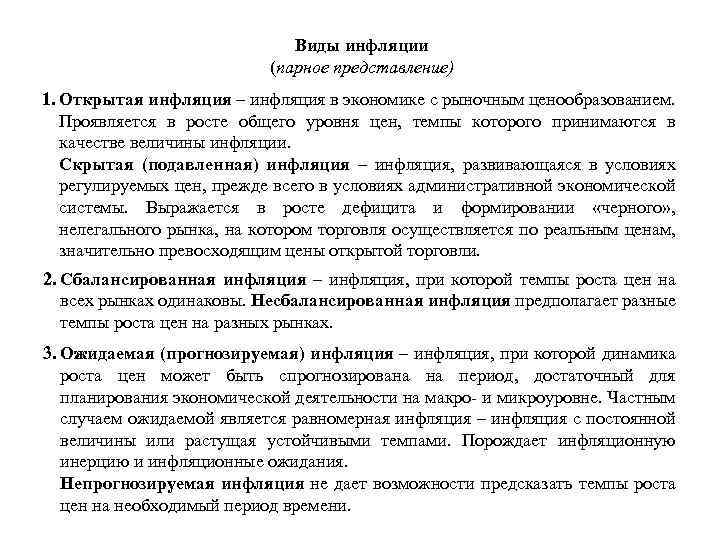 Виды инфляции
(парное представление)

1. Открытая инфляция – инфляция в экономике с рыночным ценообразованием. Проявляется в росте общего уровня цен, темпы которого принимаются в качестве величины инфляции.
Скрытая (подавленная) инфляция – инфляция, развивающаяся в условиях регулируемых цен, прежде всего в условиях административной экономической системы. Выражается в росте дефицита и формировании «черного», нелегального рынка, на котором торговля осуществляется по реальным ценам, значительно превосходящим цены открытой торговли.

2. Сбалансированная инфляция – инфляция, при которой темпы роста цен на всех рынках одинаковы. Несбалансированная инфляция предполагает разные темпы роста цен на разных рынках.

3. Ожидаемая (прогнозируемая) инфляция – инфляция, при которой динамика роста цен может быть спрогнозирована на период, достаточный для планирования экономической деятельности на макро- и микроуровне. Частным случаем ожидаемой является равномерная инфляция – инфляция с постоянной величины или растущая устойчивыми темпами. Порождает инфляционную инерцию и инфляционные ожидания.
Непрогнозируемая инфляция не дает возможности предсказать темпы роста цен на необходимый период времени.